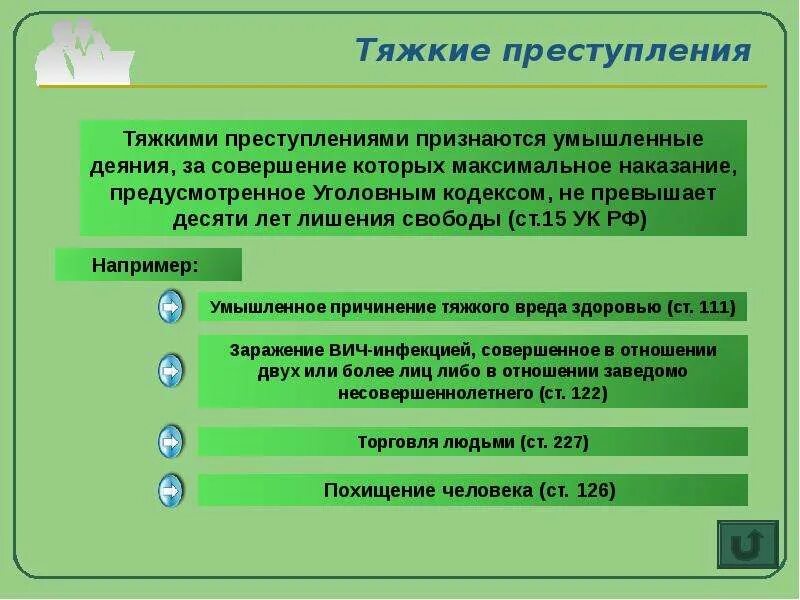 Тяжкие преступления

Тяжкими преступлениями признаются умышленные деяния, за совершение которых максимальное наказание, предусмотренное Уголовным кодексом, не превышает десяти лет лишения свободы (ст.15 УК РФ)

Например:

Умышленное причинение тяжкого вреда здоровью (ст. 111)

Заражение ВИЧ-инфекцией, совершенное в отношении двух или более лиц либо в отношении заведомо несовершеннолетнего (ст. 122)

Торговля людьми (ст. 227)

Похищение человека (ст. 126)